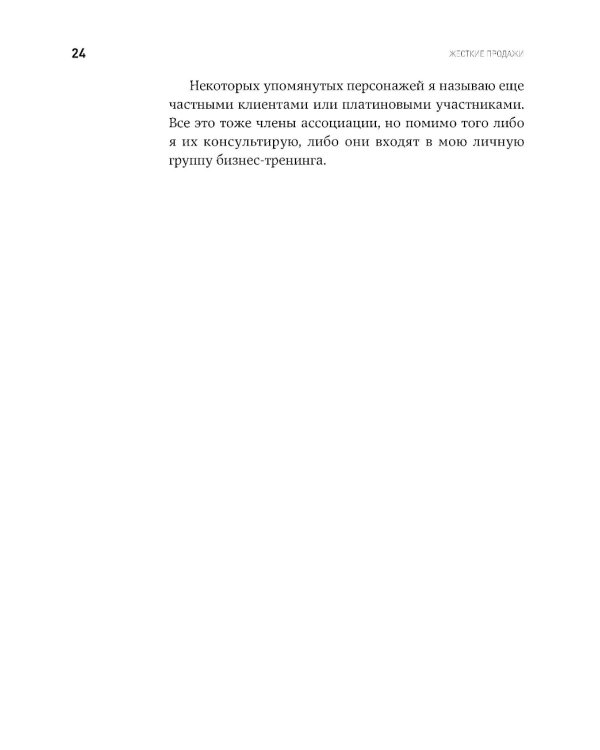 24

ЖЕСТКИЕ ПРОДАЖИ

Некоторых упомянутых персонажей я называю еще частными клиентами или платиновыми участниками. Все это тоже члены ассоциации, но помимо того либо я их консультирую, либо они входят в мою личную группу бизнес-тренинга.